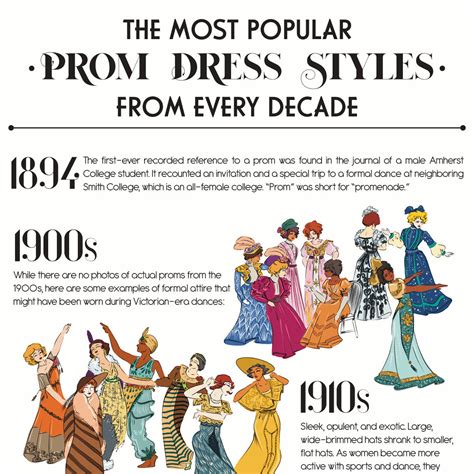 THE MOST POPULAR
·PROM DRESS STYLES·
FROM EVERY DECADE

1894 The first-ever recorded reference to a prom was found in the journal of a male Amherst College student. It recounted an invitation and a special trip to a formal dance at neighboring Smith College, which is an all-female college. "Prom" was short for "promenade."

1900s

While there are no photos of actual proms from the 1900s, here are some examples of formal attire that might have been worn during Victorian-era dances:

1910s

Sleek, opulent, and exotic. Large, wide-brimmed hats shrank to smaller, flat hats. As women became more active with sports and dance, they